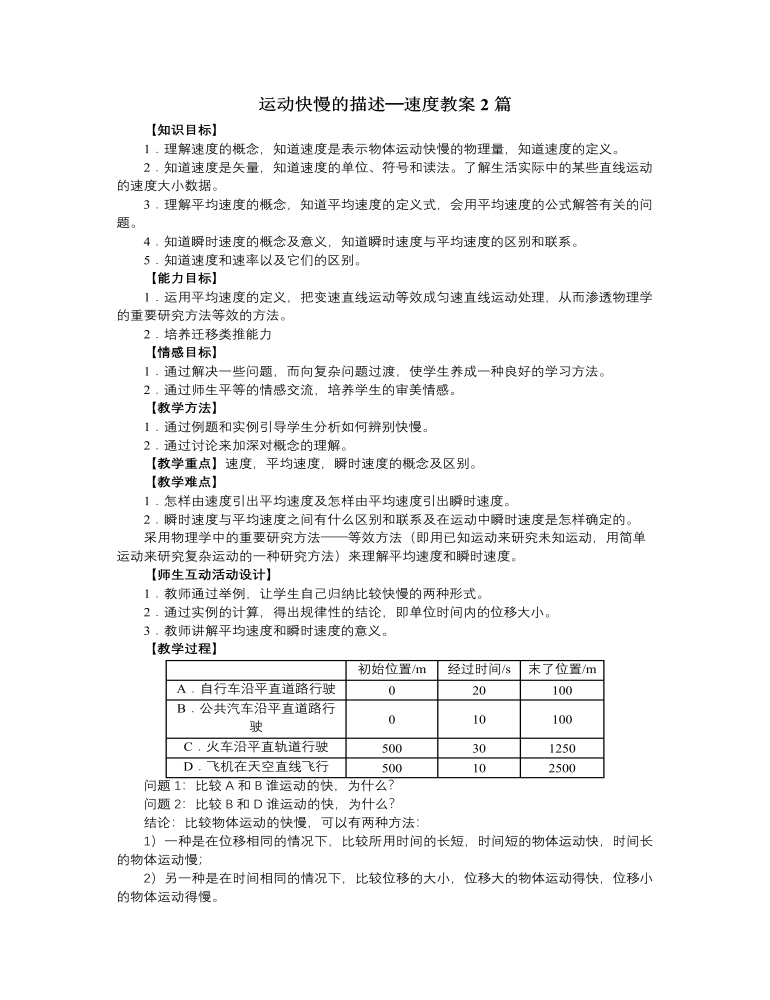 运动快慢的描述—速度教案 2 篇

【知识目标】

1．理解速度的概念，知道速度是表示物体运动快慢的物理量，知道速度的定义。

2．知道速度是矢量，知道速度的单位、符号和读法。了解生活实际中的某些直线运动的速度大小数据。

3．理解平均速度的概念，知道平均速度的定义式，会用平均速度的公式解答有关的问题。

4．知道瞬时速度的概念及意义，知道瞬时速度与平均速度的区别和联系。

5．知道速度和速率以及它们的区别。

【能力目标】

1．运用平均速度的定义，把变速直线运动等效成匀速直线运动处理，从而渗透物理学的重要研究方法等效的方法。

2．培养迁移类推能力

【情感目标】

1．通过解决一些问题，而向复杂问题过渡，使学生养成一种良好的学习方法。

2．通过师生平等的情感交流，培养学生的审美情感。

【教学方法】

1．通过例题和实例引导学生分析如何辨别快慢。

2．通过讨论来加深对概念的理解。

【教学重点】速度，平均速度，瞬时速度的概念及区别。

【教学难点】

1．怎样由速度引出平均速度及怎样由平均速度引出瞬时速度。

2．瞬时速度与平均速度之间有什么区别和联系及在运动中瞬时速度是怎样确定的。

采用物理学中的重要研究方法——等效方法（即用已知运动来研究未知运动，用简单运动来研究复杂运动的一种研究方法）来理解平均速度和瞬时速度。

【师生互动活动设计】

1．教师通过举例，让学生自己归纳比较快慢的两种形式。

2．通过实例的计算，得出规律性的结论，即单位时间内的位移大小。

3．教师讲解平均速度和瞬时速度的意义。

【教学过程】

| | 初始位置/m | 经过时间/s | 末了位置/m |
|---|---|---|---|
| A．自行车沿平直道路行驶 | 0 | 20 | 100 |
| B．公共汽车沿平直道路行驶 | 0 | 10 | 100 |
| C．火车沿平直轨道行驶 | 500 | 30 | 1250 |
| D．飞机在天空直线飞行 | 500 | 10 | 2500 |

问题 1：比较 A 和 B 谁运动的快，为什么？

问题 2：比较 B 和 D 谁运动的快，为什么？

结论：比较物体运动的快慢，可以有两种方法：

1）一种是在位移相同的情况下，比较所用时间的长短，时间短的物体运动快，时间长的物体运动慢；

2）另一种是在时间相同的情况下，比较位移的大小，位移大的物体运动得快，位移小的物体运动得慢。